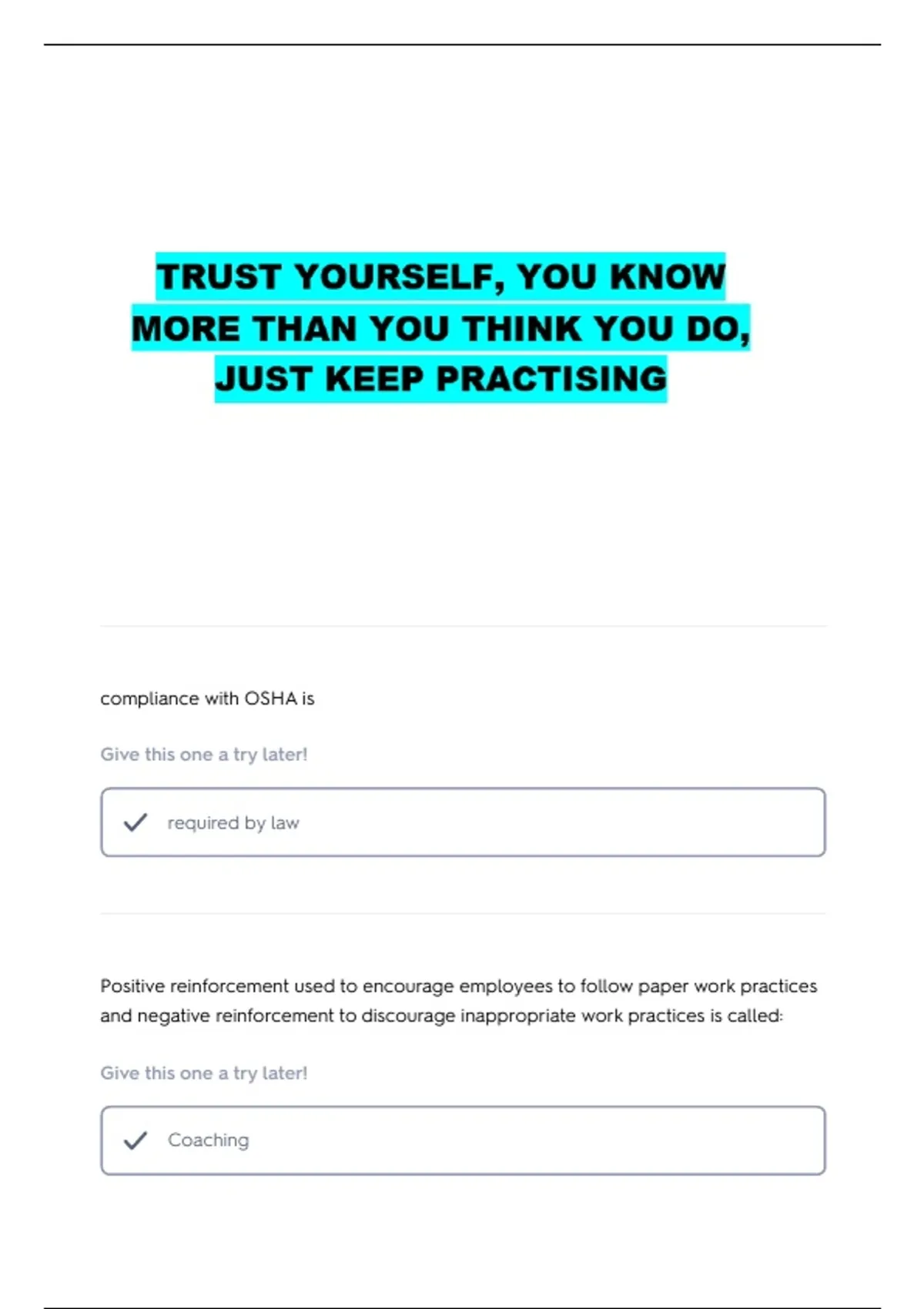 TRUST YOURSELF, YOU KNOW MORE THAN YOU THINK YOU DO, JUST KEEP PRACTISING

compliance with OSHA is

Give this one a try later!

✓ required by law

Positive reinforcement used to encourage employees to follow paper work practices and negative reinforcement to discourage inappropriate work practices is called:

Give this one a try later!

✓ Coaching